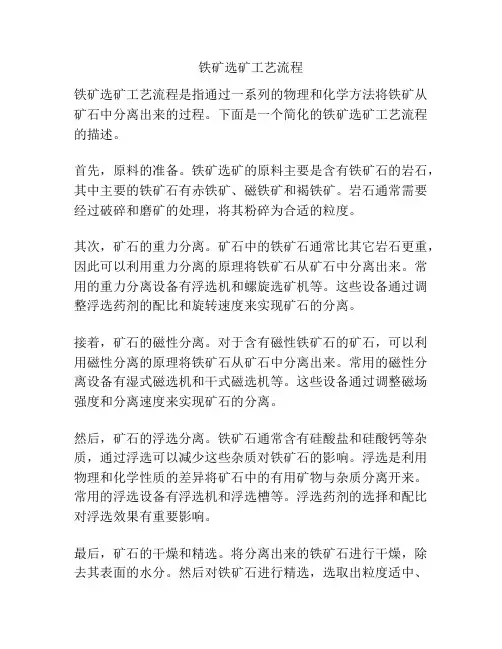 铁矿选矿工艺流程

铁矿选矿工艺流程是指通过一系列的物理和化学方法将铁矿从矿石中分离出来的过程。下面是一个简化的铁矿选矿工艺流程的描述。

首先，原料的准备。铁矿选矿的原料主要是含有铁矿石的岩石，其中主要的铁矿石有赤铁矿、磁铁矿和褐铁矿。岩石通常需要经过破碎和磨矿的处理，将其粉碎为合适的粒度。

其次，矿石的重力分离。矿石中的铁矿石通常比其它岩石更重，因此可以利用重力分离的原理将铁矿石从矿石中分离出来。常用的重力分离设备有浮选机和螺旋选矿机等。这些设备通过调整浮选药剂的配比和旋转速度来实现矿石的分离。

接着，矿石的磁性分离。对于含有磁性铁矿石的矿石，可以利用磁性分离的原理将铁矿石从矿石中分离出来。常用的磁性分离设备有湿式磁选机和干式磁选机等。这些设备通过调整磁场强度和分离速度来实现矿石的分离。

然后，矿石的浮选分离。铁矿石通常含有硅酸盐和硅酸钙等杂质，通过浮选可以减少这些杂质对铁矿石的影响。浮选是利用物理和化学性质的差异将矿石中的有用矿物与杂质分离开来。常用的浮选设备有浮选机和浮选槽等。浮选药剂的选择和配比对浮选效果有重要影响。

最后，矿石的干燥和精选。将分离出来的铁矿石进行干燥，除去其表面的水分。然后对铁矿石进行精选，选取出粒度适中、